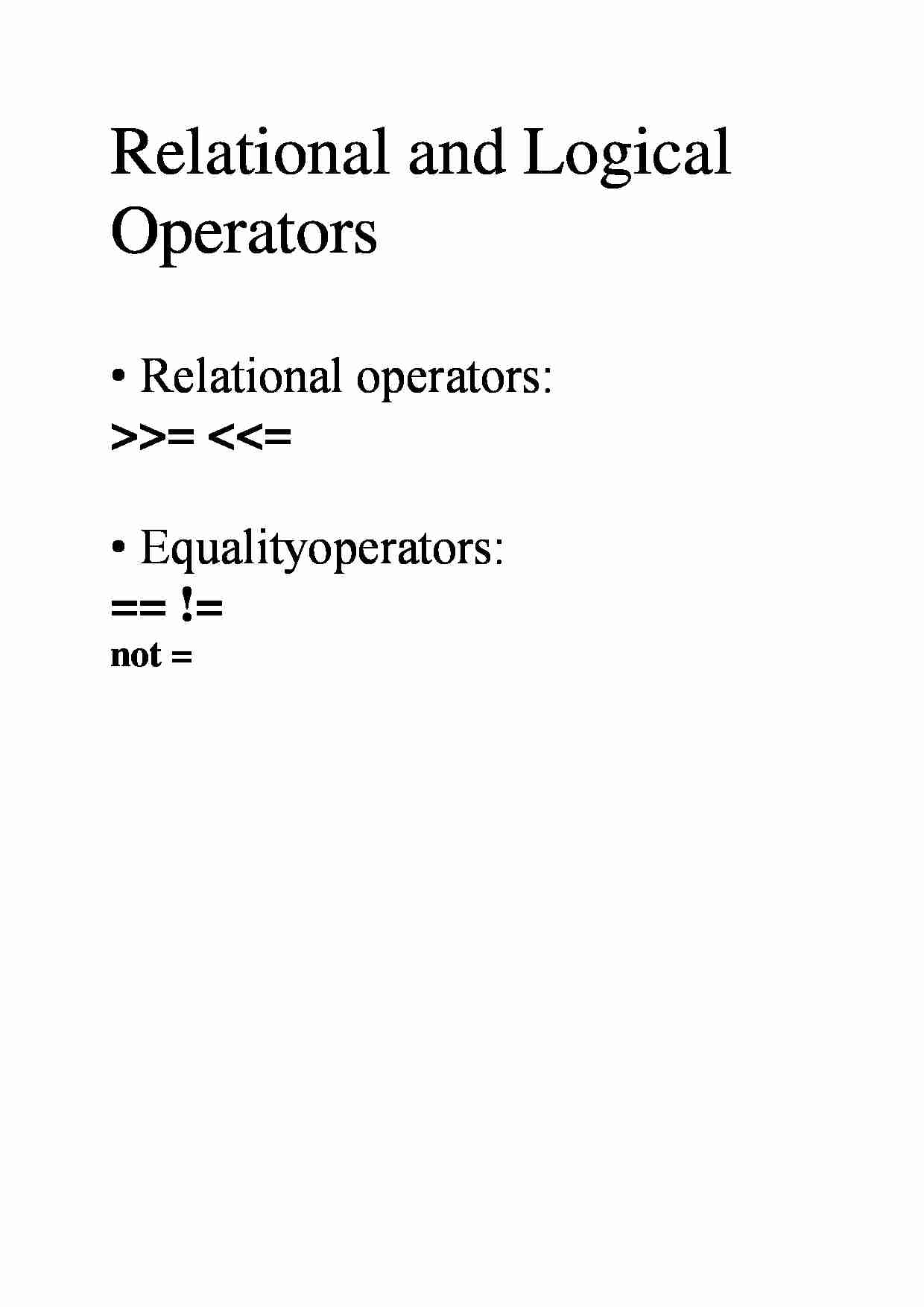 Relational and Logical Operators

• Relational operators:
>>= <<=

• Equalityoperators:
== !=
not =